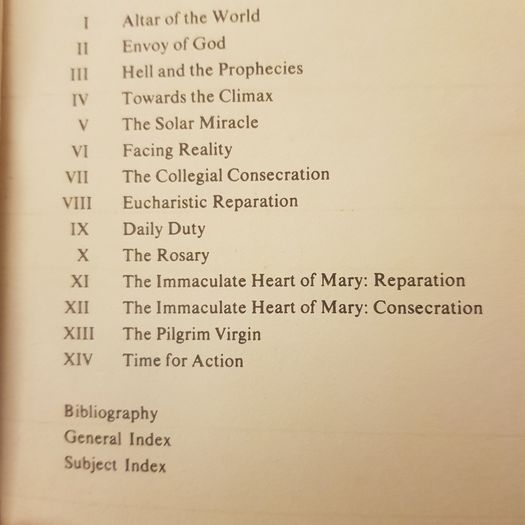 I Altar of the World
II Envoy of God
III Hell and the Prophecies
IV Towards the Climax
V The Solar Miracle
VI Facing Reality
VII The Collegial Consecration
VIII Eucharistic Reparation
IX Daily Duty
X The Rosary
XI The Immaculate Heart of Mary: Reparation
XII The Immaculate Heart of Mary: Consecration
XIII The Pilgrim Virgin
XIV Time for Action

Bibliography
General Index
Subject Index